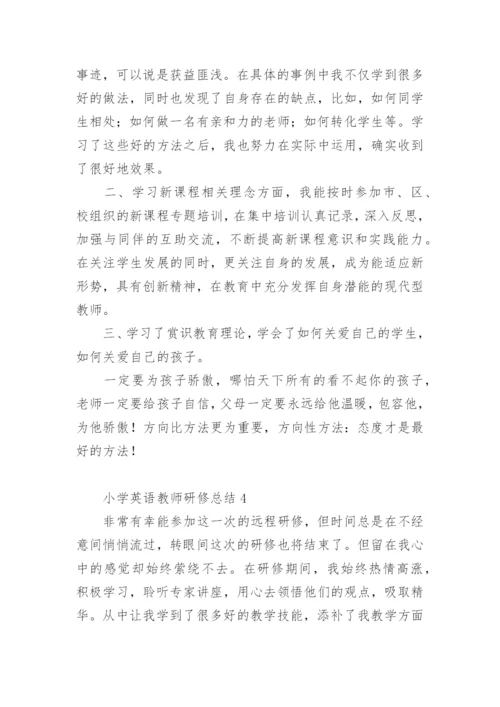 事迹，可以说是获益匪浅。在具体的事例中我不仅学到很多好的做法，同时也发现了自身存在的缺点，比如，如何同学生相处；如何做一名有亲和力的老师；如何转化学生等。学习了这些好的方法之后，我也努力在实际中运用，确实收到了很好地效果。

二、学习新课程相关理念方面，我能按时参加市、区、校组织的新课程专题培训，在集中培训认真记录，深入反思，加强与同伴的互助交流，不断提高新课程意识和实践能力。在关注学生发展的同时，更关注自身的发展，成为能适应新形势，具有创新精神，在教育中充分发挥自身潜能的现代型教师。

三、学习了赏识教育理论，学会了如何关爱自己的学生，如何关爱自己的孩子。

一定要为孩子骄傲，哪怕天下所有的看不起你的孩子，老师一定要给孩子自信，父母一定要永远给他温暖，包容他，为他骄傲！方向比方法更为重要，方向性方法：态度才是最好的方法！

小学英语教师研修总结 4

非常有幸能参加这一次的远程研修，但时间总是在不经意间悄悄流过，转眼间这次的研修也将结束了。但留在我心中的感觉却始终萦绕不去。在研修期间，我始终热情高涨，积极学习，聆听专家讲座，用心去领悟他们的观点，吸取精华。从中让我学到了很多好的教学技能，添补了我教学方面